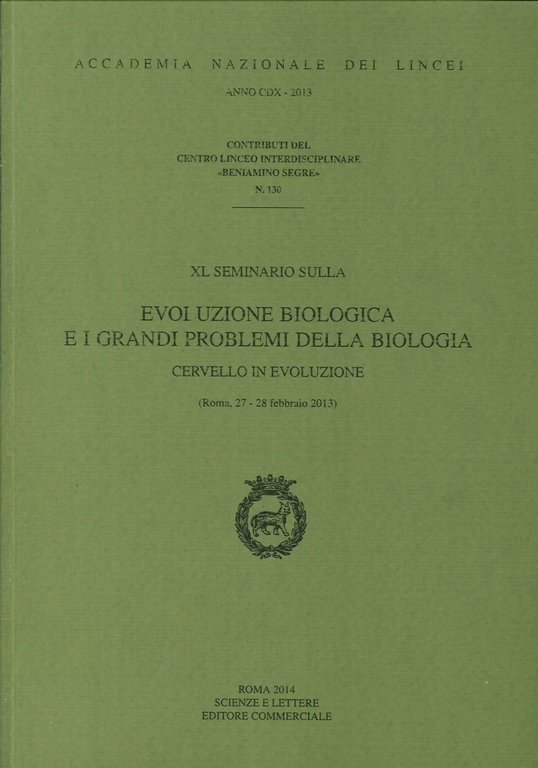 ACCADEMIA NAZIONALE DEI LINCEI

ANNO CDX - 2013

CONTRIBUTI DEL
CENTRO LINCEO INTERDISCIPLINARE
«BENIAMINO SEGRE»
N. 130

XL SEMINARIO SULLA

EVOLUZIONE BIOLOGICA
E I GRANDI PROBLEMI DELLA BIOLOGIA

CERVELLO IN EVOLUZIONE

(Roma, 27 - 28 febbraio 2013)

ROMA 2014
SCIENZE E LETTERE
EDITORE COMMERCIALE